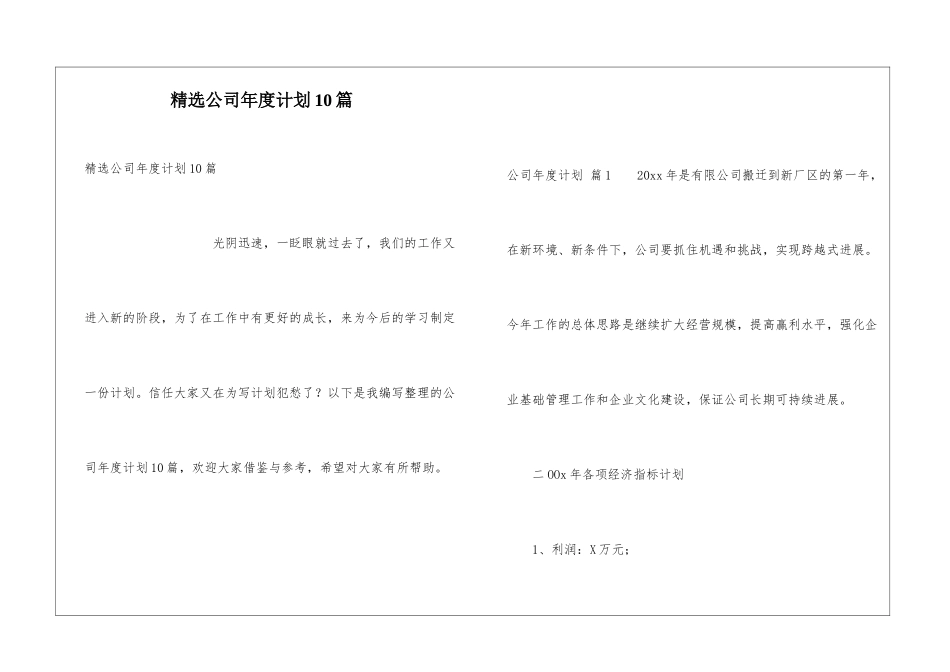 精选公司年度计划10篇

精选公司年度计划10篇

光阴迅速，一眨眼就过去了，我们的工作又进入新的阶段，为了在工作中有更好的成长，来为今后的学习制定一份计划。信任大家又在为写计划犯愁了？以下是我编写整理的公司年度计划10篇，欢迎大家借鉴与参考，希望对大家有所帮助。

公司年度计划 篇1　20xx年是有限公司搬迁到新厂区的第一年，在新环境、新条件下，公司要抓住机遇和挑战，实现跨越式进展。今年工作的总体思路是继续扩大经营规模，提高赢利水平，强化企业基础管理工作和企业文化建设，保证公司长期可持续进展。

二00x年各项经济指标计划

1、利润：X万元；